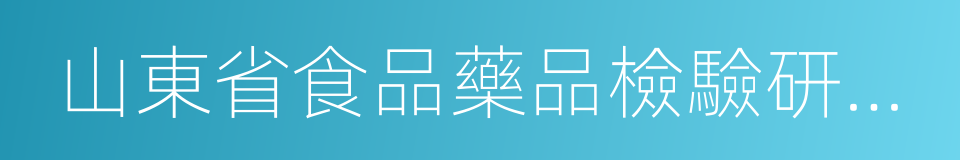 山東省食品藥品檢驗研...